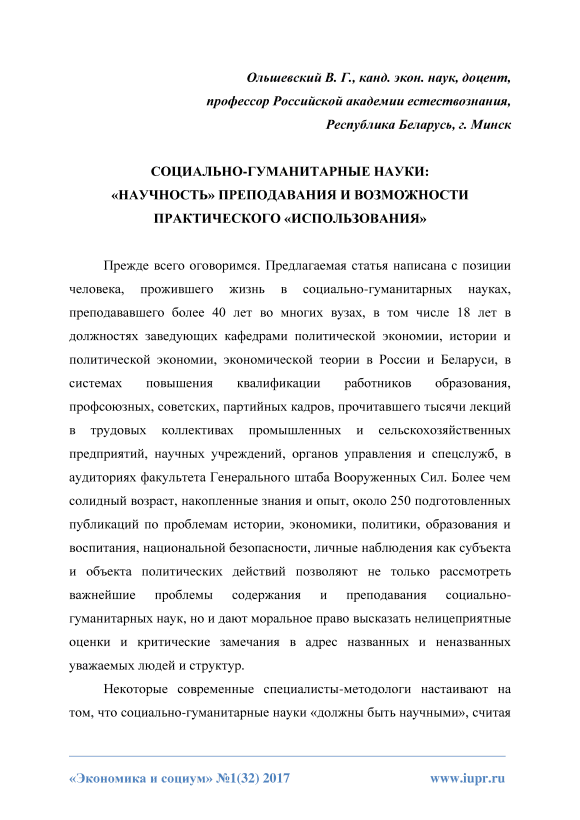 Ольшевский В. Г., канд. экон. наук, доцент,
профессор Российской академии естествознания,
Республика Беларусь, г. Минск

СОЦИАЛЬНО-ГУМАНИТАРНЫЕ НАУКИ:
«НАУЧНОСТЬ» ПРЕПОДАВАНИЯ И ВОЗМОЖНОСТИ
ПРАКТИЧЕСКОГО «ИСПОЛЬЗОВАНИЯ»

Прежде всего оговоримся. Предлагаемая статья написана с позиции человека, прожившего жизнь в социально-гуманитарных науках, преподававшего более 40 лет во многих вузах, в том числе 18 лет в должностях заведующих кафедрами политической экономии, истории и политической экономии, экономической теории в России и Беларуси, в системах повышения квалификации работников образования, профсоюзных, советских, партийных кадров, прочитавшего тысячи лекций в трудовых коллективах промышленных и сельскохозяйственных предприятий, научных учреждений, органов управления и спецслужб, в аудиториях факультета Генерального штаба Вооруженных Сил. Более чем солидный возраст, накопленные знания и опыт, около 250 подготовленных публикаций по проблемам истории, экономики, политики, образования и воспитания, национальной безопасности, личные наблюдения как субъекта и объекта политических действий позволяют не только рассмотреть важнейшие проблемы содержания и преподавания социально-гуманитарных наук, но и дают моральное право высказать нелицеприятные оценки и критические замечания в адрес названных и неназванных уважаемых людей и структур.

Некоторые современные специалисты-методологи настаивают на том, что социально-гуманитарные науки «должны быть научными», считая

«Экономика и социум» №1(32) 2017 www.iupr.ru